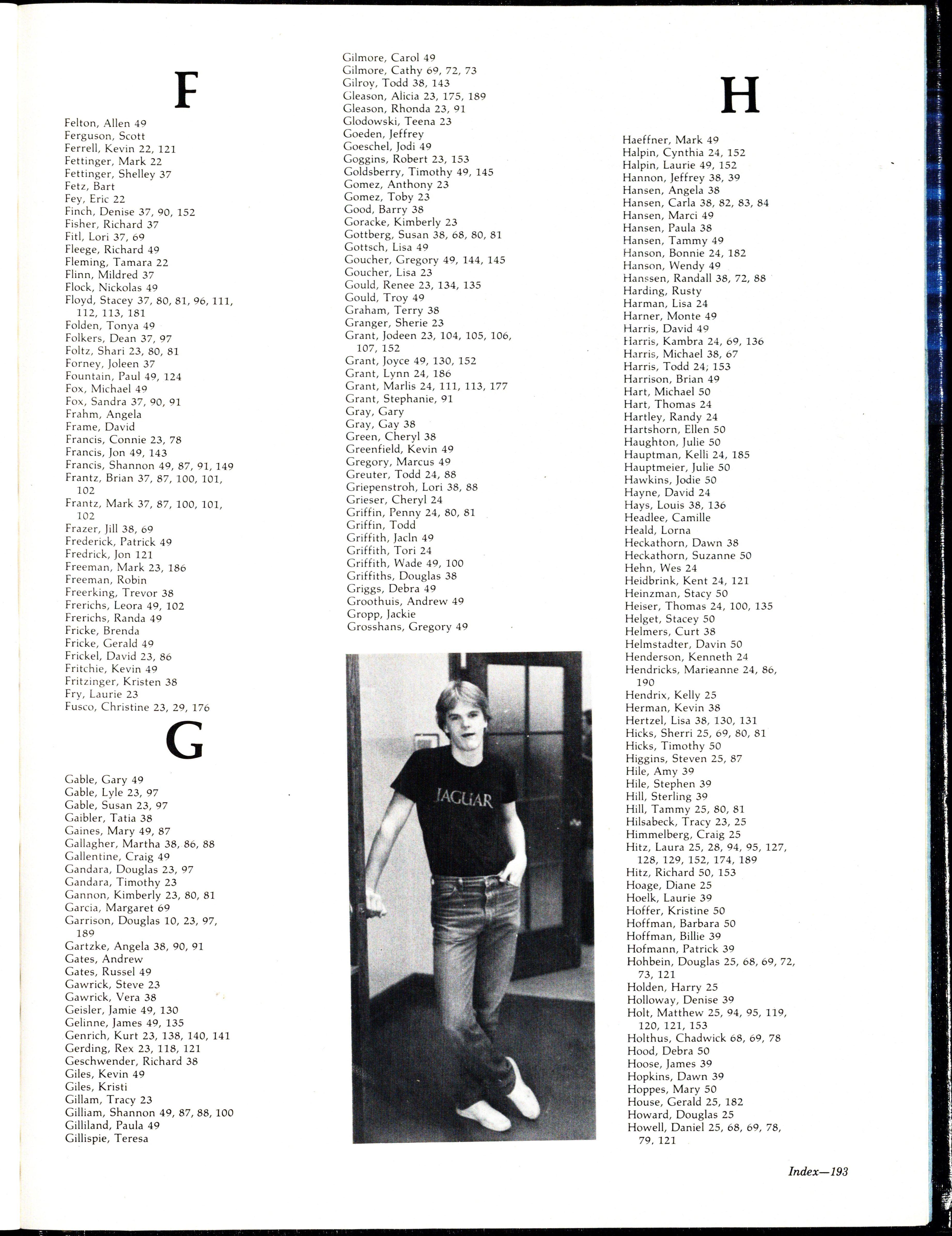 F

Felton, Allen 49
Ferguson, Scott
Ferrell, Kevin 22, 121
Fettinger, Mark 22
Fettinger, Shelley 37
Fetz, Bart
Fey, Eric 22
Finch, Denise 37, 90, 152
Fisher, Richard 37
Fitl, Lori 37, 69
Fleege, Richard 49
Fleming, Tamara 22
Flinn, Mildred 37
Flock, Nickolas 49
Floyd, Stacey 37, 80, 81, 96, 111, 112, 113, 181
Folden, Tonya 49
Folkers, Dean 37, 97
Foltz, Shari 23, 80, 81
Forney, Joleen 37
Fountain, Paul 49, 124
Fox, Michael 49
Fox, Sandra 37, 90, 91
Frahm, Angela
Frame, David
Francis, Connie 23, 78
Francis, Jon 49, 143
Francis, Shannon 49, 87, 91, 149
Frantz, Brian 37, 87, 100, 101, 102
Frantz, Mark 37, 87, 100, 101, 102
Frazer, Jill 38, 69
Frederick, Patrick 49
Fredrick, Jon 121
Freeman, Mark 23, 186
Freeman, Robin
Freerking, Trevor 38
Frerichs, Leora 49, 102
Frerichs, Randa 49
Fricke, Brenda
Fricke, Gerald 49
Frickel, David 23, 86
Fritchie, Kevin 49
Fritzinger, Kristen 38
Fry, Laurie 23
Fusco, Christine 23, 29, 176

G

Gable, Gary 49
Gable, Lyle 23, 97
Gable, Susan 23, 97
Gaibler, Tatia 38
Gaines, Mary 49, 87
Gallagher, Martha 38, 86, 88
Gallentine, Craig 49
Gandara, Douglas 23, 97
Gandara, Timothy 23
Gannon, Kimberly 23, 80, 81
Garcia, Margaret 69
Garrison, Douglas 10, 23, 97, 189
Gartzke, Angela 38, 90, 91
Gates, Andrew
Gates, Russel 49
Gawrick, Steve 23
Gawrick, Vera 38
Geisler, Jamie 49, 130
Gelinne, James 49, 135
Genrich, Kurt 23, 138, 140, 141
Gerding, Rex 23, 118, 121
Geschwender, Richard 38
Giles, Kevin 49
Giles, Kristi
Gillam, Tracy 23
Gilliam, Shannon 49, 87, 88, 100
Gilliland, Paula 49
Gillispie, Teresa

Gilmore, Carol 49
Gilmore, Cathy 69, 72, 73
Gilroy, Todd 38, 143
Gleason, Alicia 23, 175, 189
Gleason, Rhonda 23, 91
Glodowski, Teena 23
Goeden, Jeffrey
Goeschel, Jodi 49
Goggins, Robert 23, 153
Goldsberry, Timothy 49, 145
Gomez, Anthony 23
Gomez, Toby 23
Good, Barry 38
Goracke, Kimberly 23
Gottberg, Susan 38, 68, 80, 81
Gottsch, Lisa 49
Goucher, Gregory 49, 144, 145
Goucher, Lisa 23
Gould, Renee 23, 134, 135
Gould, Troy 49
Graham, Terry 38
Granger, Sherie 23
Grant, Jodeen 23, 104, 105, 106, 107, 152
Grant, Joyce 49, 130, 152
Grant, Lynn 24, 186
Grant, Marlis 24, 111, 113, 177
Grant, Stephanie, 91
Gray, Gary
Gray, Gay 38
Green, Cheryl 38
Greenfield, Kevin 49
Gregory, Marcus 49
Greuter, Todd 24, 88
Griepenstroh, Lori 38, 88
Grieser, Cheryl 24
Griffin, Penny 24, 80, 81
Griffin, Todd
Griffith, Jacln 49
Griffith, Tori 24
Griffith, Wade 49, 100
Griffiths, Douglas 38
Griggs, Debra 49
Groothuis, Andrew 49
Gropp, Jackie
Grosshans, Gregory 49

JAGUAR

H

Haeffner, Mark 49
Halpin, Cynthia 24, 152
Halpin, Laurie 49, 152
Hannon, Jeffrey 38, 39
Hansen, Angela 38
Hansen, Carla 38, 82, 83, 84
Hansen, Marci 49
Hansen, Paula 38
Hansen, Tammy 49
Hanson, Bonnie 24, 182
Hanson, Wendy 49
Hanssen, Randall 38, 72, 88
Harding, Rusty
Harman, Lisa 24
Harner, Monte 49
Harris, David 49
Harris, Kambra 24, 69, 136
Harris, Michael 38, 67
Harris, Todd 24; 153
Harrison, Brian 49
Hart, Michael 50
Hart, Thomas 24
Hartley, Randy 24
Hartshorn, Ellen 50
Haughton, Julie 50
Hauptman, Kelli 24, 185
Hauptmeier, Julie 50
Hawkins, Jodie 50
Hayne, David 24
Hays, Louis 38, 136
Headlee, Camille
Heald, Lorna
Heckathorn, Dawn 38
Heckathorn, Suzanne 50
Hehn, Wes 24
Heidbrink, Kent 24, 121
Heinzman, Stacy 50
Heiser, Thomas 24, 100, 135
Helget, Stacey 50
Helmers, Curt 38
Helmstadter, Davin 50
Henderson, Kenneth 24
Hendricks, Marieanne 24, 86, 190
Hendrix, Kelly 25
Herman, Kevin 38
Hertzel, Lisa 38, 130, 131
Hicks, Sherri 25, 69, 80, 81
Hicks, Timothy 50
Higgins, Steven 25, 87
Hile, Amy 39
Hile, Stephen 39
Hill, Sterling 39
Hill, Tammy 25, 80, 81
Hilsabeck, Tracy 23, 25
Himmelberg, Craig 25
Hitz, Laura 25, 28, 94, 95, 127, 128, 129, 152, 174, 189
Hitz, Richard 50, 153
Hoage, Diane 25
Hoelk, Laurie 39
Hoffer, Kristine 50
Hoffman, Barbara 50
Hoffman, Billie 39
Hofmann, Patrick 39
Hohbein, Douglas 25, 68, 69, 72, 73, 121
Holden, Harry 25
Holloway, Denise 39
Holt, Matthew 25, 94, 95, 119, 120, 121, 153
Holthus, Chadwick 68, 69, 78
Hood, Debra 50
Hoose, James 39
Hopkins, Dawn 39
Hoppes, Mary 50
House, Gerald 25, 182
Howard, Douglas 25
Howell, Daniel 25, 68, 69, 78, 79, 121

Index—193